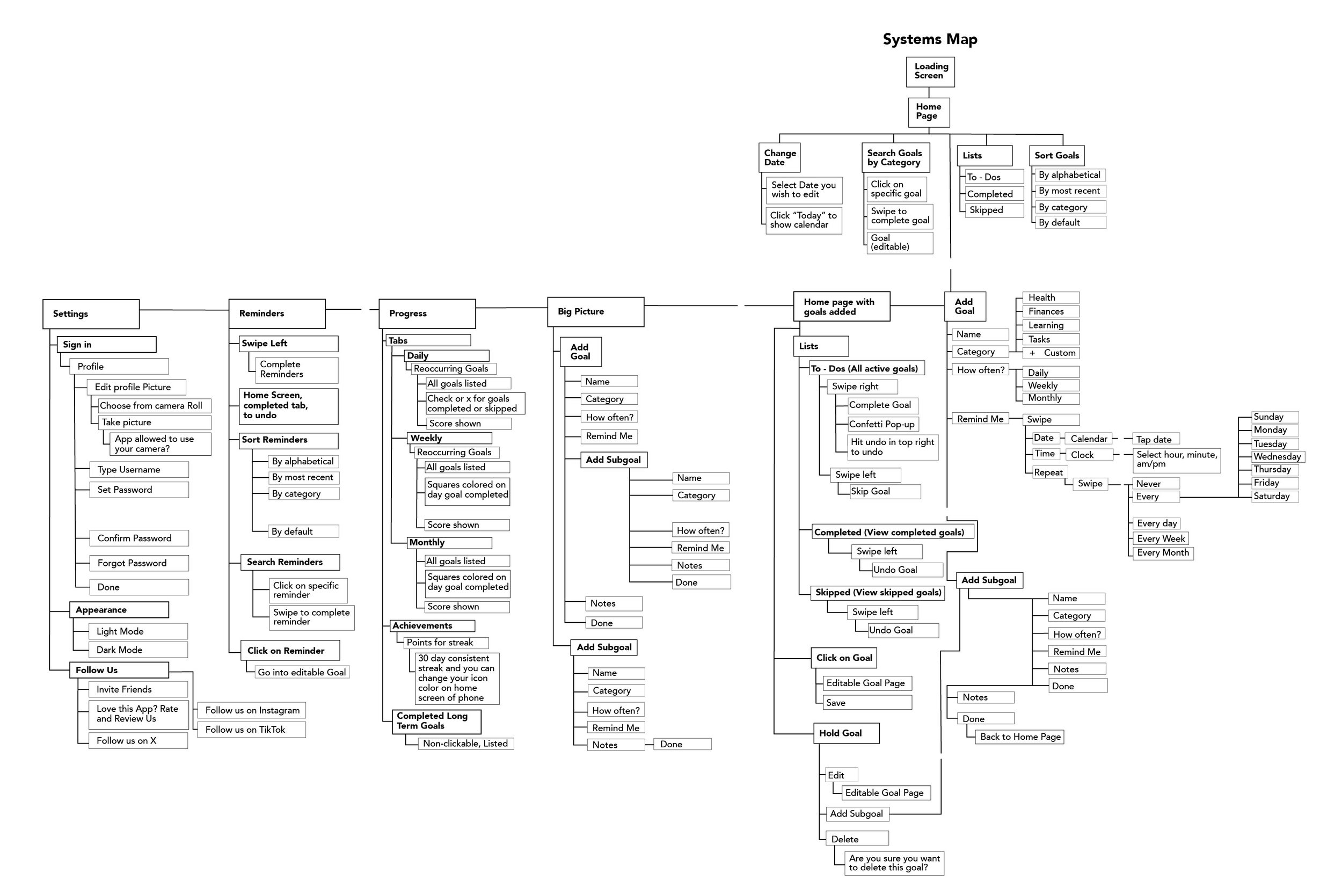 Systems Map

Loading Screen

Home Page

Change Date
Select Date you wish to edit
Click "Today" to show calendar

Search Goals by Category
Click on specific goal
Swipe to complete goal
Goal (editable)

Lists
To - Dos
Completed
Skipped

Sort Goals
By alphabetical
By most recent
By category
By default

Settings
Sign in
Profile
Edit profile Picture
Choose from camera Roll
Take picture
App allowed to use your camera?
Type Username
Set Password
Confirm Password
Forgot Password
Done
Appearance
Light Mode
Dark Mode
Follow Us
Invite Friends
Love this App? Rate and Review Us
Follow us on X
Follow us on Instagram
Follow us on TikTok

Reminders
Swipe Left
Complete Reminders
Home Screen, completed tab, to undo
Sort Reminders
By alphabetical
By most recent
By category
By default
Search Reminders
Click on specific reminder
Swipe to complete reminder
Click on Reminder
Go into editable Goal

Progress
Tabs
Daily
Reoccurring Goals
All goals listed
Check or x for goals completed or skipped
Score shown
Weekly
Reoccurring Goals
All goals listed
Squares colored on day goal completed
Score shown
Monthly
All goals listed
Squares colored on day goal completed
Score shown
Achievements
Points for streak
30 day consistent streak and you can change your icon color on home screen of phone
Completed Long Term Goals
Non-clickable, Listed

Big Picture
Add Goal
Name
Category
How often?
Remind Me
Add Subgoal
Name
Category
How often?
Remind Me
Notes
Done
Notes
Done
Add Subgoal
Name
Category
How often?
Remind Me
Notes
Done

Home page with goals added
Lists
To - Dos (All active goals)
Swipe right
Complete Goal
Confetti Pop-up
Hit undo in top right to undo
Swipe left
Skip Goal
Completed (View completed goals)
Swipe left
Undo Goal
Skipped (View skipped goals)
Swipe left
Undo Goal
Click on Goal
Editable Goal Page
Save
Hold Goal
Edit
Editable Goal Page
Add Subgoal
Delete
Are you sure you want to delete this goal?

Add Goal
Name
Category
Health
Finances
Learning
Tasks
+ Custom
How often?
Daily
Weekly
Monthly
Remind Me
Swipe
Date
Calendar
Tap date
Time
Clock
Select hour, minute, am/pm
Repeat
Swipe
Never
Every
Sunday
Monday
Tuesday
Wednesday
Thursday
Friday
Saturday
Every day
Every Week
Every Month
Add Subgoal
Name
Category
How often?
Remind Me
Notes
Done
Notes
Done
Back to Home Page